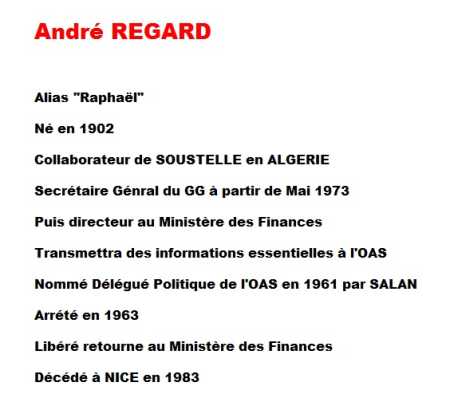 André REGARD

Alias "Raphaël"

Né en 1902

Collaborateur de SOUSTELLE en ALGERIE

Secrétaire Génral du GG à partir de Mai 1973

Puis directeur au Ministère des Finances

Transmettra des informations essentielles à l'OAS

Nommé Délégué Politique de l'OAS en 1961 par SALAN

Arrété en 1963

Libéré retourne au Ministère des Finances

Décédé à NICE en 1983